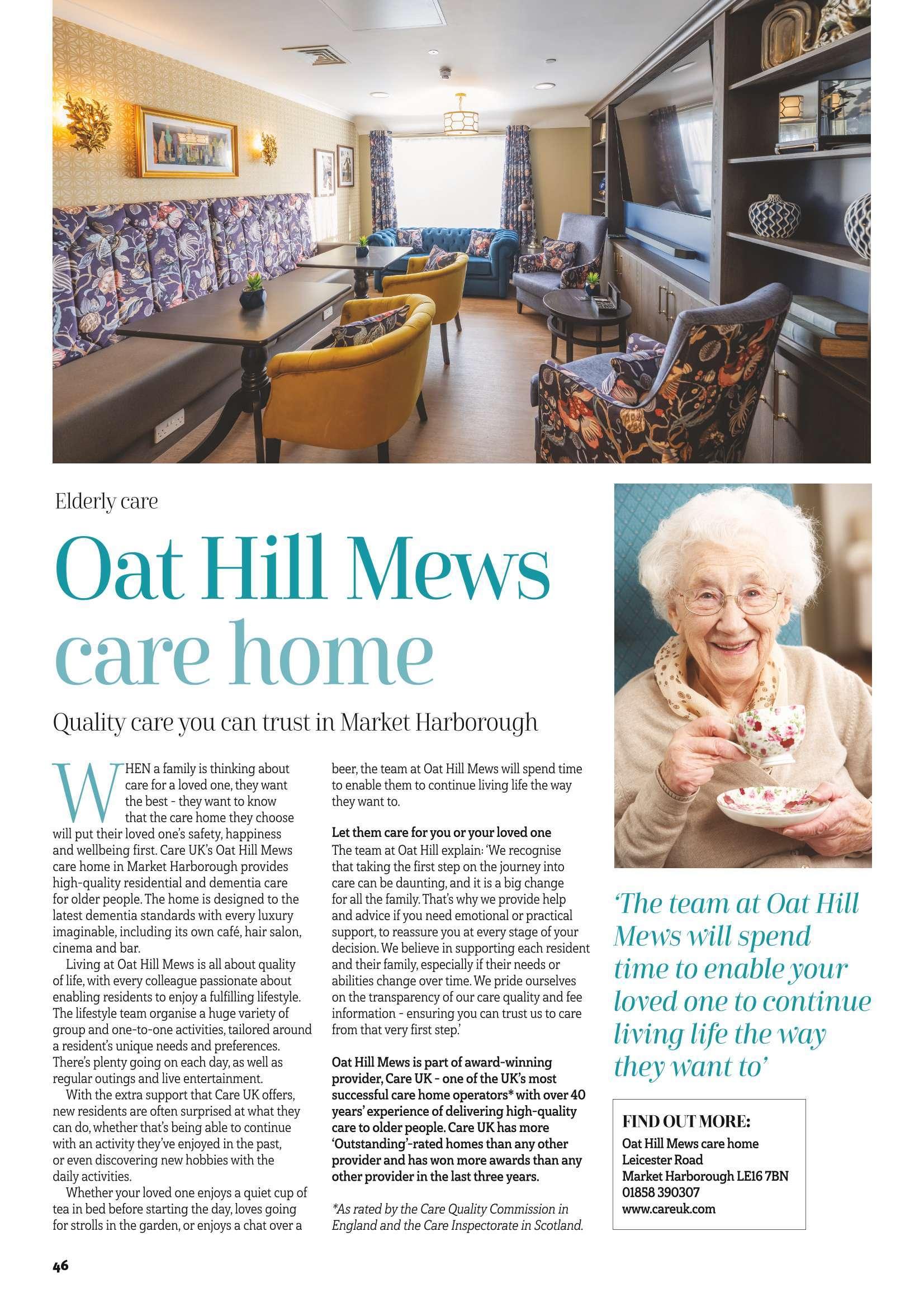 Elderly care

Oat Hill Mews care home

Quality care you can trust in Market Harborough

WHEN a family is thinking about care for a loved one, they want the best - they want to know that the care home they choose will put their loved one's safety, happiness and wellbeing first. Care UK's Oat Hill Mews care home in Market Harborough provides high-quality residential and dementia care for older people. The home is designed to the latest dementia standards with every luxury imaginable, including its own café, hair salon, cinema and bar.

Living at Oat Hill Mews is all about quality of life, with every colleague passionate about enabling residents to enjoy a fulfilling lifestyle. The lifestyle team organise a huge variety of group and one-to-one activities, tailored around a resident's unique needs and preferences. There's plenty going on each day, as well as regular outings and live entertainment.

With the extra support that Care UK offers, new residents are often surprised at what they can do, whether that's being able to continue with an activity they've enjoyed in the past, or even discovering new hobbies with the daily activities.

Whether your loved one enjoys a quiet cup of tea in bed before starting the day, loves going for strolls in the garden, or enjoys a chat over a beer, the team at Oat Hill Mews will spend time to enable them to continue living life the way they want to.

Let them care for you or your loved one
The team at Oat Hill explain: 'We recognise that taking the first step on the journey into care can be daunting, and it is a big change for all the family. That's why we provide help and advice if you need emotional or practical support, to reassure you at every stage of your decision. We believe in supporting each resident and their family, especially if their needs or abilities change over time. We pride ourselves on the transparency of our care quality and fee information - ensuring you can trust us to care from that very first step.'

Oat Hill Mews is part of award-winning provider, Care UK - one of the UK's most successful care home operators* with over 40 years' experience of delivering high-quality care to older people. Care UK has more 'Outstanding'-rated homes than any other provider and has won more awards than any other provider in the last three years.

*As rated by the Care Quality Commission in England and the Care Inspectorate in Scotland.

'The team at Oat Hill Mews will spend time to enable your loved one to continue living life the way they want to'

FIND OUT MORE:
Oat Hill Mews care home
Leicester Road
Market Harborough LE16 7BN
01858 390307
www.careuk.com

46